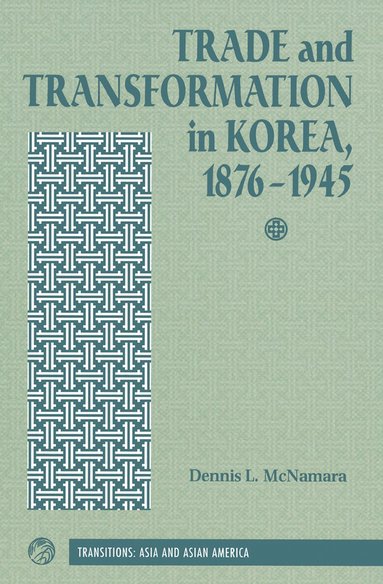 TRADE and TRANSFORMATION in KOREA, 1876–1945

Dennis L. McNamara

TRANSITIONS: ASIA AND ASIAN AMERICA